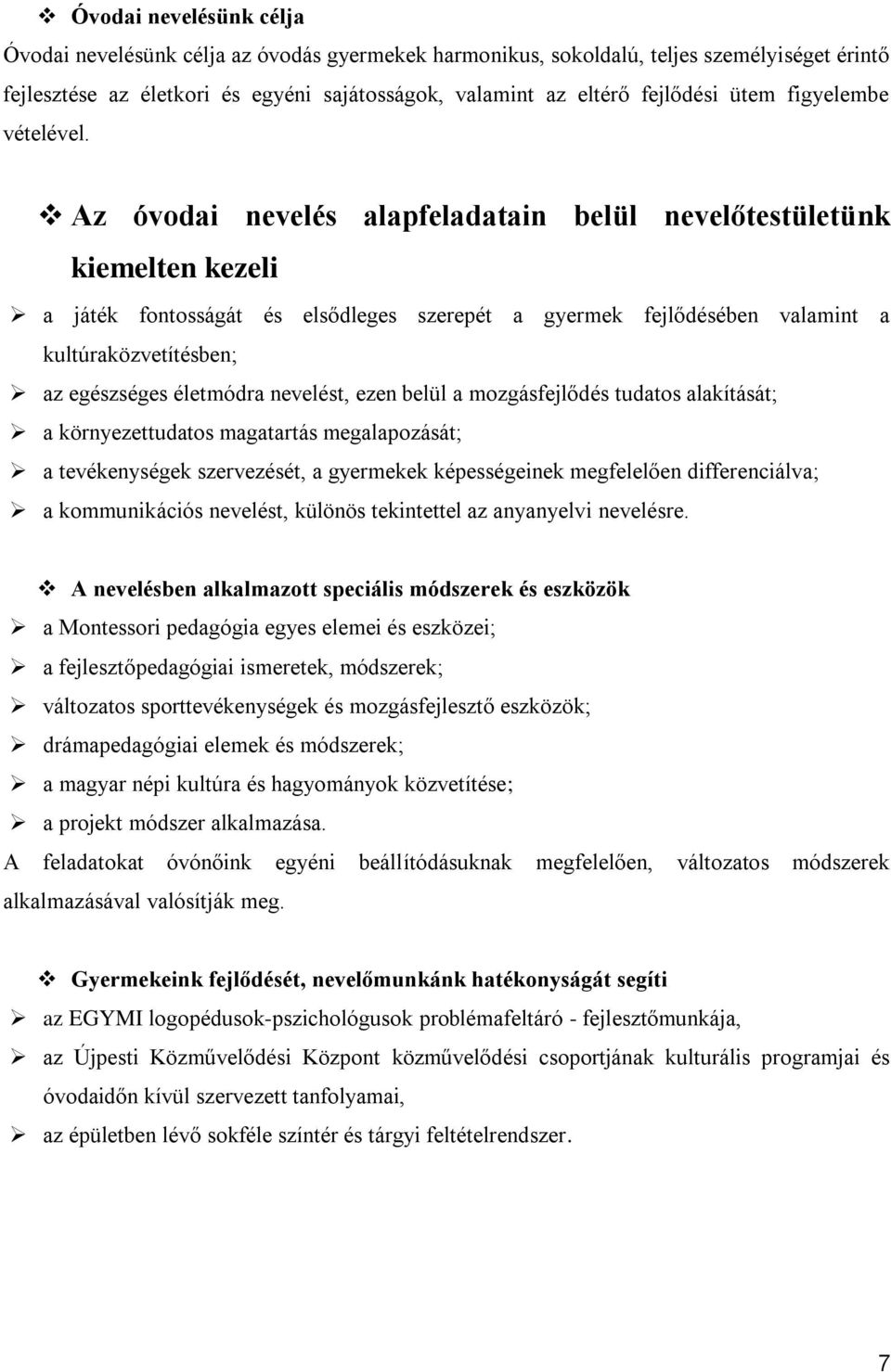 ❖ Óvodai nevelésünk célja

Óvodai nevelésünk célja az óvodás gyermekek harmonikus, sokoldalú, teljes személyiséget érintő fejlesztése az életkori és egyéni sajátosságok, valamint az eltérő fejlődési ütem figyelembe vételével.

❖ Az óvodai nevelés alapfeladatain belül nevelőtestületünk kiemelten kezeli

➢ a játék fontosságát és elsődleges szerepét a gyermek fejlődésében valamint a kultúraközvetítésben;

➢ az egészséges életmódra nevelést, ezen belül a mozgásfejlődés tudatos alakítását;

➢ a környezettudatos magatartás megalapozását;

➢ a tevékenységek szervezését, a gyermekek képességeinek megfelelően differenciálva;

➢ a kommunikációs nevelést, különös tekintettel az anyanyelvi nevelésre.

❖ A nevelésben alkalmazott speciális módszerek és eszközök

➢ a Montessori pedagógia egyes elemei és eszközei;

➢ a fejlesztőpedagógiai ismeretek, módszerek;

➢ változatos sporttevékenységek és mozgásfejlesztő eszközök;

➢ drámapedagógiai elemek és módszerek;

➢ a magyar népi kultúra és hagyományok közvetítése;

➢ a projekt módszer alkalmazása.

A feladatokat óvónőink egyéni beállítódásuknak megfelelően, változatos módszerek alkalmazásával valósítják meg.

❖ Gyermekeink fejlődését, nevelőmunkánk hatékonyságát segíti

➢ az EGYMI logopédusok-pszichológusok problémafeltáró - fejlesztőmunkája,

➢ az Újpesti Közművelődési Központ közművelődési csoportjának kulturális programjai és óvodaidőn kívül szervezett tanfolyamai,

➢ az épületben lévő sokféle színtér és tárgyi feltételrendszer.

7